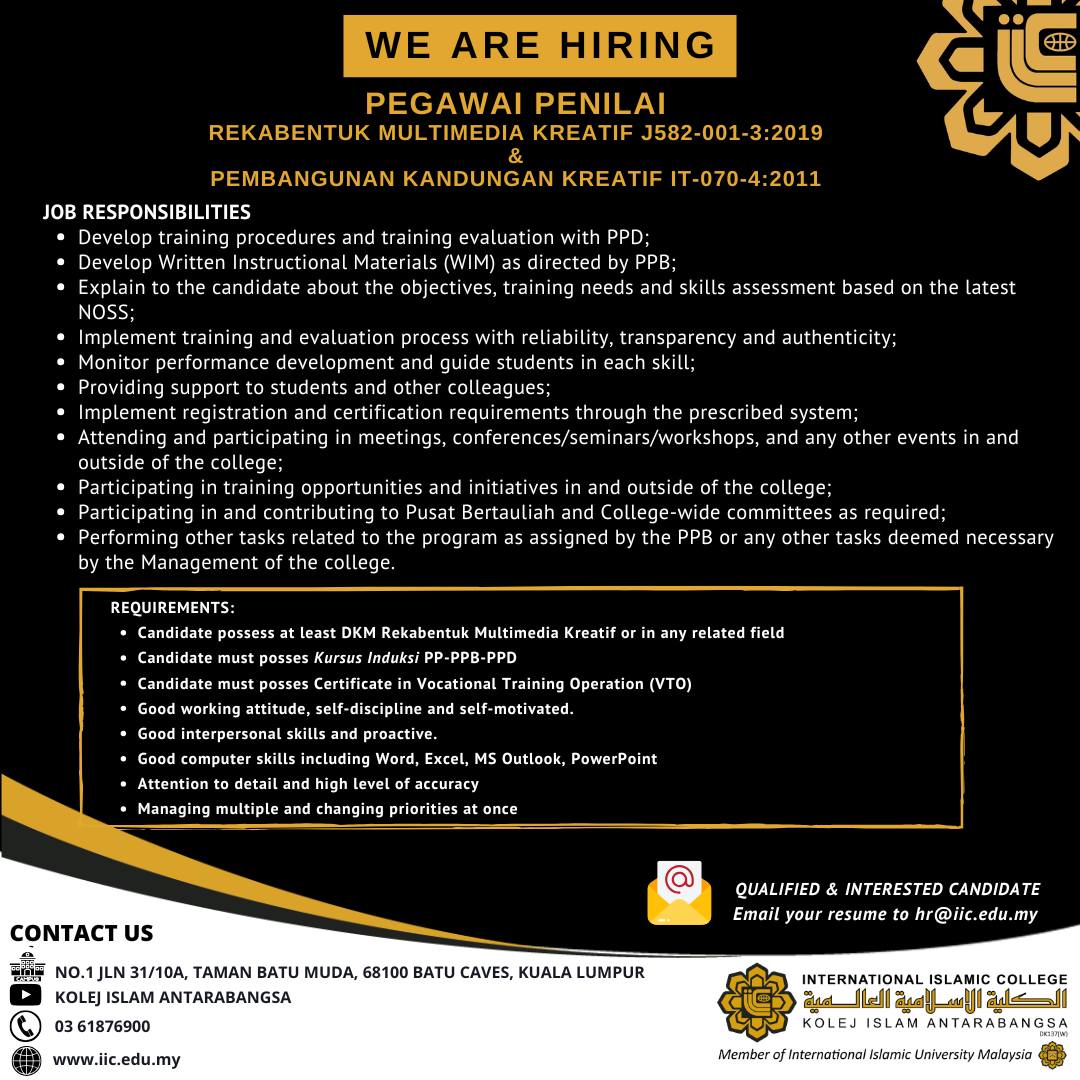 WE ARE HIRING

PEGAWAI PENILAI
REKABENTUK MULTIMEDIA KREATIF J582-001-3:2019
&
PEMBANGUNAN KANDUNGAN KREATIF IT-070-4:2011

JOB RESPONSIBILITIES
- Develop training procedures and training evaluation with PPD;
- Develop Written Instructional Materials (WIM) as directed by PPB;
- Explain to the candidate about the objectives, training needs and skills assessment based on the latest NOSS;
- Implement training and evaluation process with reliability, transparency and authenticity;
- Monitor performance development and guide students in each skill;
- Providing support to students and other colleagues;
- Implement registration and certification requirements through the prescribed system;
- Attending and participating in meetings, conferences/seminars/workshops, and any other events in and outside of the college;
- Participating in training opportunities and initiatives in and outside of the college;
- Participating in and contributing to Pusat Bertauliah and College-wide committees as required;
- Performing other tasks related to the program as assigned by the PPB or any other tasks deemed necessary by the Management of the college.

REQUIREMENTS:
- Candidate possess at least DKM Rekabentuk Multimedia Kreatif or in any related field
- Candidate must posses Kursus Induksi PP-PPB-PPD
- Candidate must posses Certificate in Vocational Training Operation (VTO)
- Good working attitude, self-discipline and self-motivated.
- Good interpersonal skills and proactive.
- Good computer skills including Word, Excel, MS Outlook, PowerPoint
- Attention to detail and high level of accuracy
- Managing multiple and changing priorities at once

QUALIFIED & INTERESTED CANDIDATE
Email your resume to hr@iic.edu.my

CONTACT US
NO.1 JLN 31/10A, TAMAN BATU MUDA, 68100 BATU CAVES, KUALA LUMPUR
KOLEJ ISLAM ANTARABANGSA
03 61876900
www.iic.edu.my

INTERNATIONAL ISLAMIC COLLEGE
الكلية الإسلامية العالمية
KOLEJ ISLAM ANTARABANGSA
DK137(W)
Member of International Islamic University Malaysia